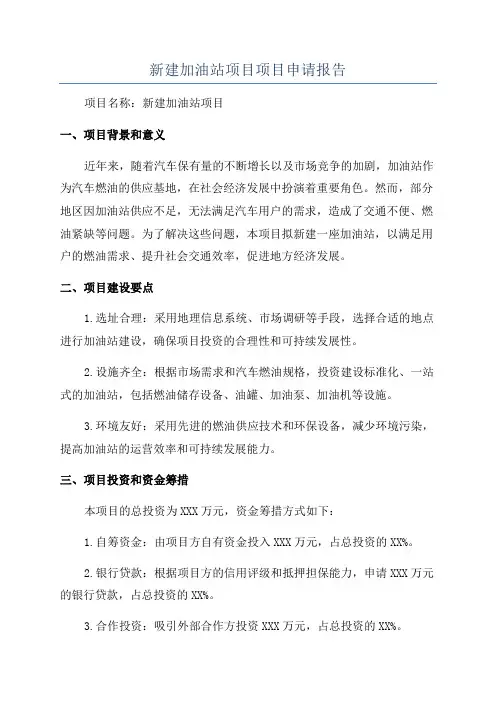 新建加油站项目项目申请报告

项目名称：新建加油站项目

一、项目背景和意义

近年来，随着汽车保有量的不断增长以及市场竞争的加剧，加油站作为汽车燃油的供应基地，在社会经济发展中扮演着重要角色。然而，部分地区因加油站供应不足，无法满足汽车用户的需求，造成了交通不便、燃油紧缺等问题。为了解决这些问题，本项目拟新建一座加油站，以满足用户的燃油需求、提升社会交通效率，促进地方经济发展。

二、项目建设要点

1.选址合理：采用地理信息系统、市场调研等手段，选择合适的地点进行加油站建设，确保项目投资的合理性和可持续发展性。

2.设施齐全：根据市场需求和汽车燃油规格，投资建设标准化、一站式的加油站，包括燃油储存设备、油罐、加油泵、加油机等设施。

3.环境友好：采用先进的燃油供应技术和环保设备，减少环境污染，提高加油站的运营效率和可持续发展能力。

三、项目投资和资金筹措

本项目的总投资为XXX万元，资金筹措方式如下：

1.自筹资金：由项目方自有资金投入XXX万元，占总投资的XX%。

2.银行贷款：根据项目方的信用评级和抵押担保能力，申请XXX万元的银行贷款，占总投资的XX%。

3.合作投资：吸引外部合作方投资XXX万元，占总投资的XX%。